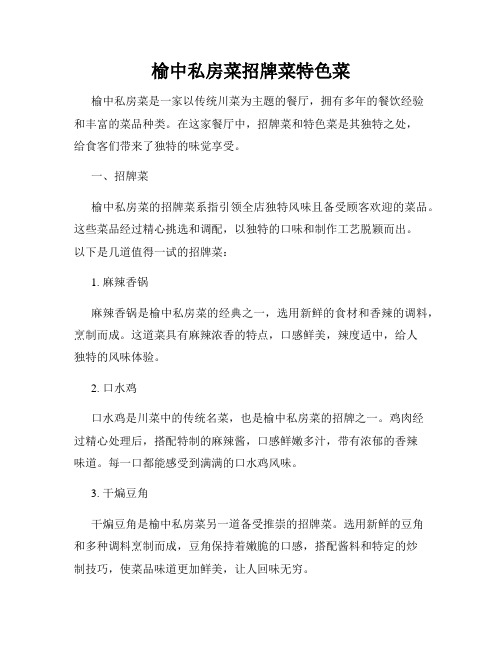 榆中私房菜招牌菜特色菜

榆中私房菜是一家以传统川菜为主题的餐厅，拥有多年的餐饮经验和丰富的菜品种类。在这家餐厅中，招牌菜和特色菜是其独特之处，给食客们带来了独特的味觉享受。

一、招牌菜

榆中私房菜的招牌菜系指引领全店独特风味且备受顾客欢迎的菜品。这些菜品经过精心挑选和调配，以独特的口味和制作工艺脱颖而出。以下是几道值得一试的招牌菜：

1. 麻辣香锅

麻辣香锅是榆中私房菜的经典之一，选用新鲜的食材和香辣的调料，烹制而成。这道菜具有麻辣浓香的特点，口感鲜美，辣度适中，给人独特的风味体验。

2. 口水鸡

口水鸡是川菜中的传统名菜，也是榆中私房菜的招牌之一。鸡肉经过精心处理后，搭配特制的麻辣酱，口感鲜嫩多汁，带有浓郁的香辣味道。每一口都能感受到满满的口水鸡风味。

3. 干煸豆角

干煸豆角是榆中私房菜另一道备受推崇的招牌菜。选用新鲜的豆角和多种调料烹制而成，豆角保持着嫩脆的口感，搭配酱料和特定的炒制技巧，使菜品味道更加鲜美，让人回味无穷。